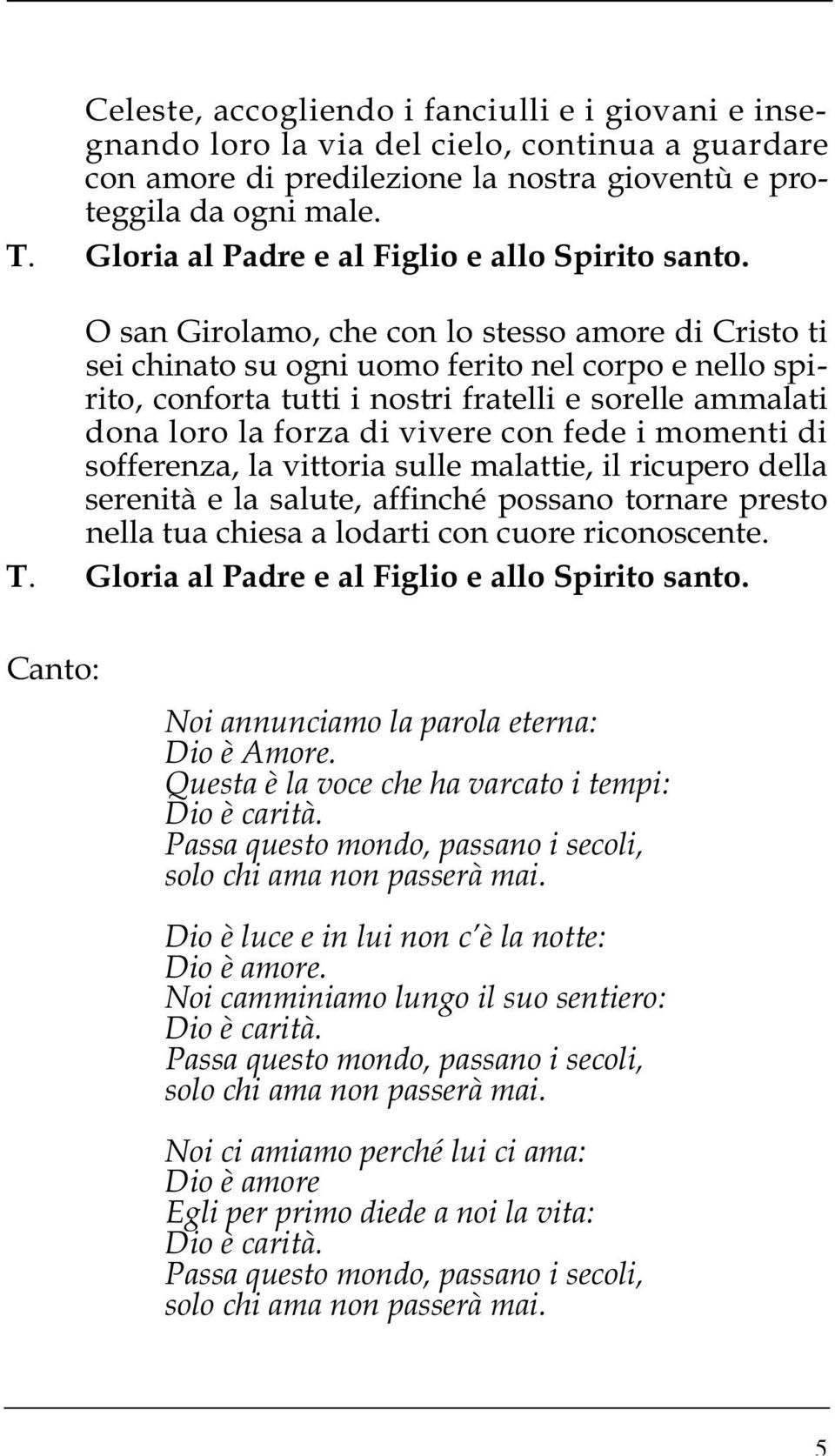 Celeste, accogliendo i fanciulli e i giovani e insegnando loro la via del cielo, continua a guardare con amore di predilezione la nostra gioventù e proteggila da ogni male.
T. Gloria al Padre e al Figlio e allo Spirito santo.

O san Girolamo, che con lo stesso amore di Cristo ti sei chinato su ogni uomo ferito nel corpo e nello spirito, conforta tutti i nostri fratelli e sorelle ammalati dona loro la forza di vivere con fede i momenti di sofferenza, la vittoria sulle malattie, il ricupero della serenità e la salute, affinché possano tornare presto nella tua chiesa a lodarti con cuore riconoscente.
T. Gloria al Padre e al Figlio e allo Spirito santo.

Canto:

Noi annunciamo la parola eterna:
Dio è Amore.
Questa è la voce che ha varcato i tempi:
Dio è carità.
Passa questo mondo, passano i secoli,
solo chi ama non passerà mai.

Dio è luce e in lui non c'è la notte:
Dio è amore.
Noi camminiamo lungo il suo sentiero:
Dio è carità.
Passa questo mondo, passano i secoli,
solo chi ama non passerà mai.

Noi ci amiamo perché lui ci ama:
Dio è amore
Egli per primo diede a noi la vita:
Dio è carità.
Passa questo mondo, passano i secoli,
solo chi ama non passerà mai.

5